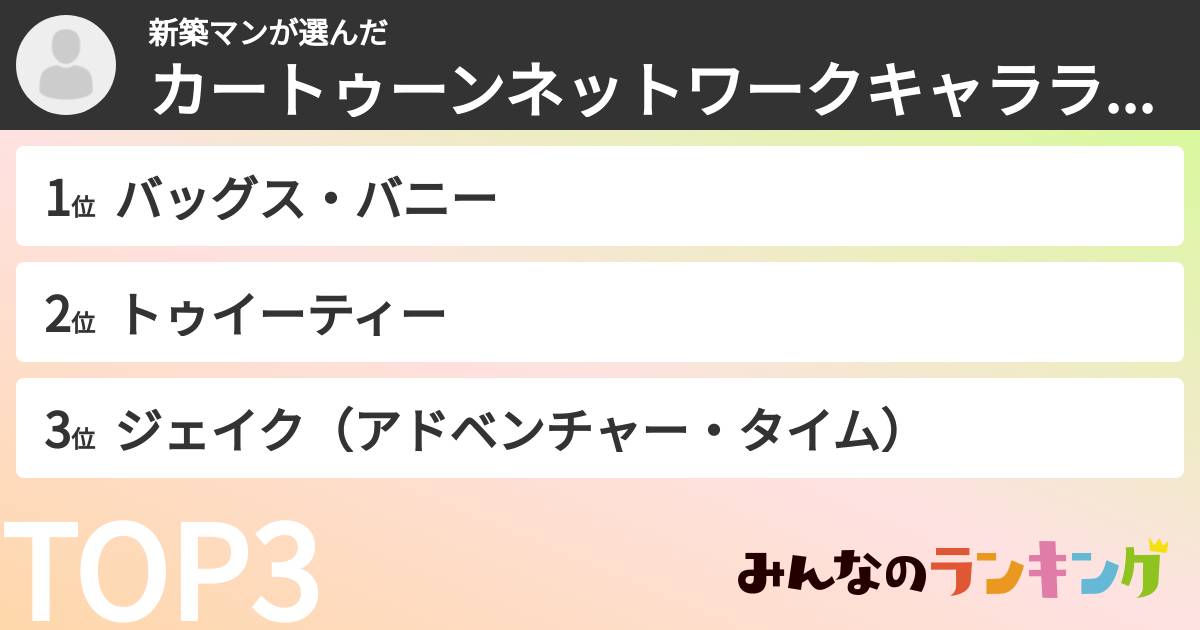 新築マンが選んだ
カートゥーンネットワークキャララ...

1位 バッグス・バニー

2位 トゥイーティー

3位 ジェイク（アドベンチャー・タイム）

TOP3

みんなのランキング